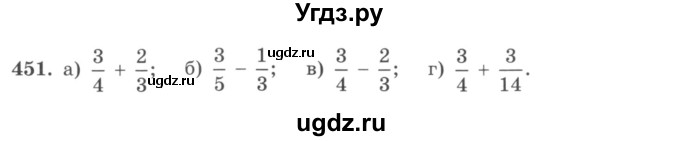 Угдз.ру

451. а) $\frac{3}{4} + \frac{2}{3}$; б) $\frac{3}{5} - \frac{1}{3}$; в) $\frac{3}{4} - \frac{2}{3}$; г) $\frac{3}{4} + \frac{3}{14}$.

ugdz.ru

ugdz.ru

ugdz.ru